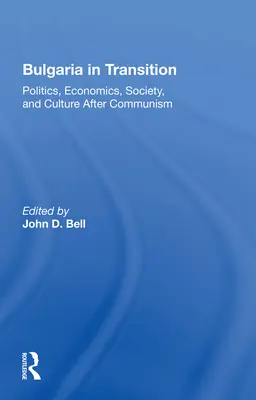 Bulgaria in Transition

Politics, Economics, Society, and Culture After Communism

Edited by
John D. Bell

ROUTLEDGE